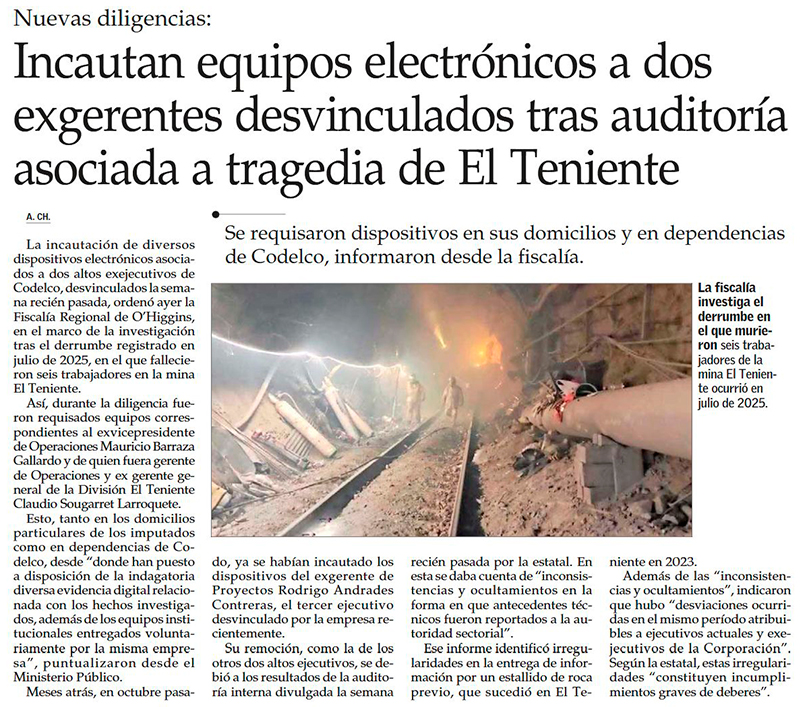 Nuevas diligencias:

Incautan equipos electrónicos a dos exgerentes desvinculados tras auditoría asociada a tragedia de El Teniente

A. CH.

Se requisaron dispositivos en sus domicilios y en dependencias de Codelco, informaron desde la fiscalía.

La fiscalía investiga el derrumbe en el que murieron seis trabajadores de la mina El Teniente ocurrió en julio de 2025.

La incautación de diversos dispositivos electrónicos asociados a dos altos exejecutivos de Codelco, desvinculados la semana recién pasada, ordenó ayer la Fiscalía Regional de O'Higgins, en el marco de la investigación tras el derrumbe registrado en julio de 2025, en el que fallecieron seis trabajadores en la mina El Teniente.

Así, durante la diligencia fueron requisados equipos correspondientes al exvicepresidente de Operaciones Mauricio Barraza Gallardo y de quien fuera gerente de Operaciones y ex gerente general de la División El Teniente Claudio Sougarret Larroquete.

Esto, tanto en los domicilios particulares de los imputados como en dependencias de Codelco, desde "donde han puesto a disposición de la indagatoria diversa evidencia digital relacionada con los hechos investigados, además de los equipos institucionales entregados voluntariamente por la misma empresa", puntualizaron desde el Ministerio Público.

Meses atrás, en octubre pasado, ya se habían incautado los dispositivos del exgerente de Proyectos Rodrigo Andrades Contreras, el tercer ejecutivo desvinculado por la empresa recientemente.

Su remoción, como la de los otros dos altos ejecutivos, se debió a los resultados de la auditoría interna divulgada la semana recién pasada por la estatal. En esta se daba cuenta de "inconsistencias y ocultamientos en la forma en que antecedentes técnicos fueron reportados a la autoridad sectorial".

Ese informe identificó irregularidades en la entrega de información por un estallido de roca previo, que sucedió en El Teniente en 2023.

Además de las "inconsistencias y ocultamientos", indicaron que hubo "desviaciones ocurridas en el mismo período atribuibles a ejecutivos actuales y exejecutivos de la Corporación". Según la estatal, estas irregularidades "constituyen incumplimientos graves de deberes".